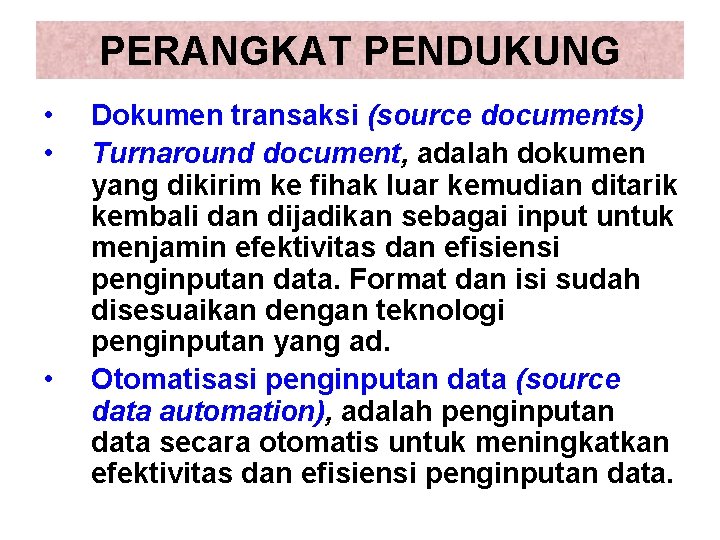 PERANGKAT PENDUKUNG

• Dokumen transaksi (source documents)
• Turnaround document, adalah dokumen yang dikirim ke fihak luar kemudian ditarik kembali dan dijadikan sebagai input untuk menjamin efektivitas dan efisiensi penginputan data. Format dan isi sudah disesuaikan dengan teknologi penginputan yang ad.
• Otomatisasi penginputan data (source data automation), adalah penginputan data secara otomatis untuk meningkatkan efektivitas dan efisiensi penginputan data.